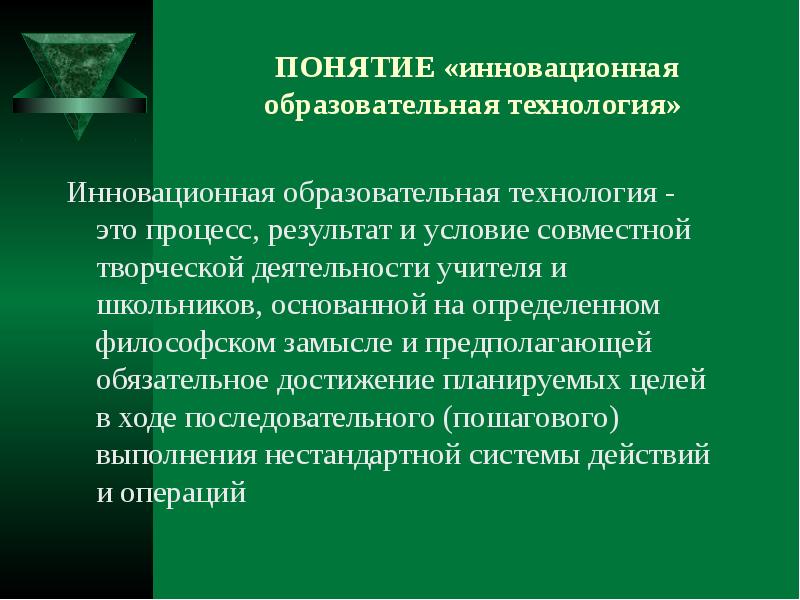 ПОНЯТИЕ «инновационная образовательная технология»

Инновационная образовательная технология - это процесс, результат и условие совместной творческой деятельности учителя и школьников, основанной на определенном философском замысле и предполагающей обязательное достижение планируемых целей в ходе последовательного (пошагового) выполнения нестандартной системы действий и операций